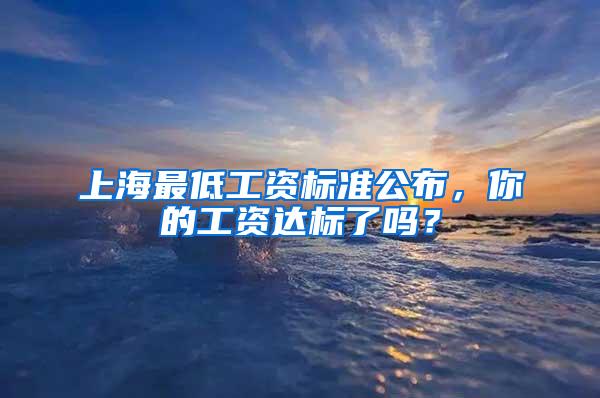 上海最低工资标准公布，你的工资达标了吗？